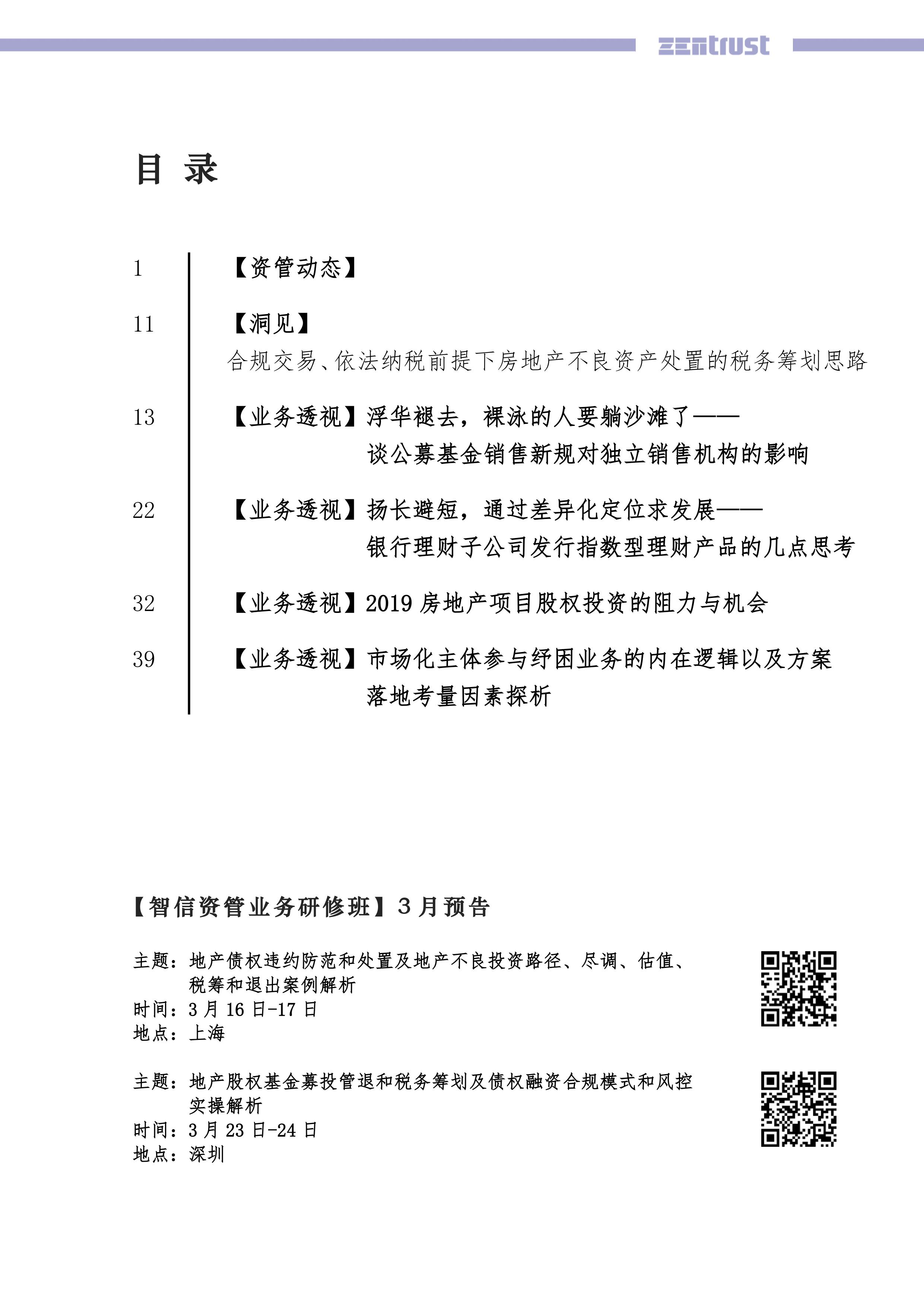 zentrust

目 录

1 【资管动态】

11 【洞见】
合规交易、依法纳税前提下房地产不良资产处置的税务筹划思路

13 【业务透视】浮华褪去，裸泳的人要躺沙滩了——
谈公募基金销售新规对独立销售机构的影响

22 【业务透视】扬长避短，通过差异化定位求发展——
银行理财子公司发行指数型理财产品的几点思考

32 【业务透视】2019 房地产项目股权投资的阻力与机会

39 【业务透视】市场化主体参与纾困业务的内在逻辑以及方案落地考量因素探析

【智信资管业务研修班】3 月预告

主题：地产债权违约防范和处置及地产不良投资路径、尽调、估值、税筹和退出案例解析
时间：3 月 16 日-17 日
地点：上海

主题：地产股权基金募投管退和税务筹划及债权融资合规模式和风控实操解析
时间：3 月 23 日-24 日
地点：深圳